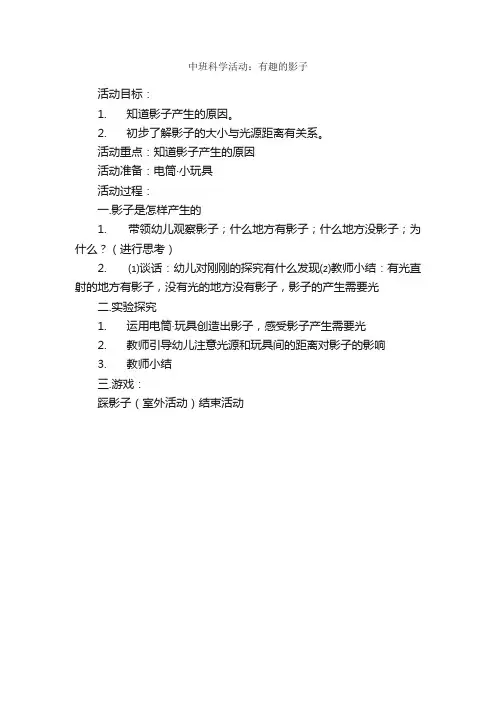 中班科学活动：有趣的影子

活动目标：

1. 知道影子产生的原因。

2. 初步了解影子的大小与光源距离有关系。

活动重点：知道影子产生的原因

活动准备：电筒·小玩具

活动过程：

一.影子是怎样产生的

1. 带领幼儿观察影子；什么地方有影子；什么地方没影子；为什么？（进行思考）

2. ⑴谈话：幼儿对刚刚的探究有什么发现⑵教师小结：有光直射的地方有影子，没有光的地方没有影子，影子的产生需要光

二.实验探究

1. 运用电筒·玩具创造出影子，感受影子产生需要光

2. 教师引导幼儿注意光源和玩具间的距离对影子的影响

3. 教师小结

三.游戏：

踩影子（室外活动）结束活动